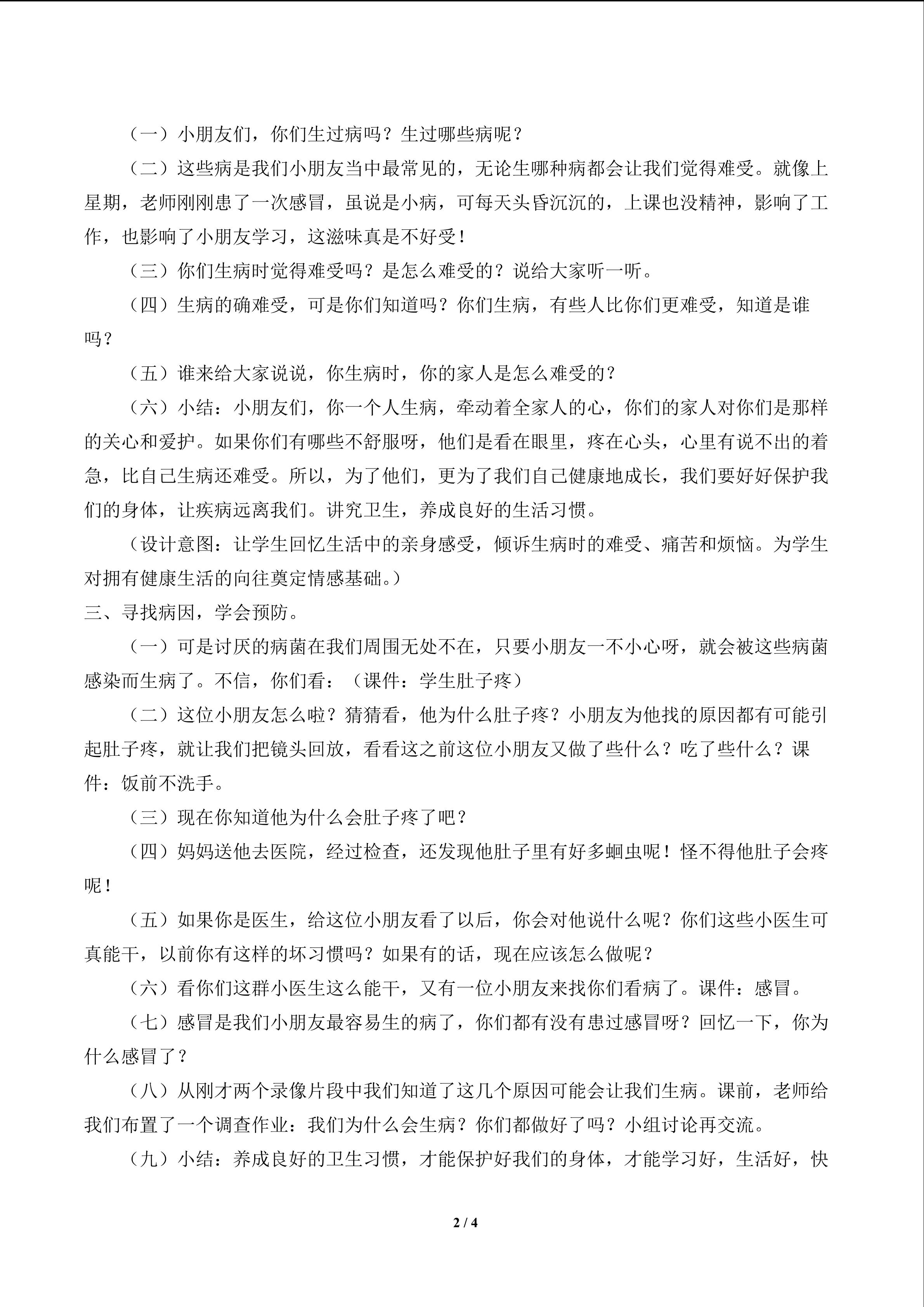 （一）小朋友们，你们生过病吗？生过哪些病呢？

（二）这些病是我们小朋友当中最常见的，无论生哪种病都会让我们觉得难受。就像上星期，老师刚刚患了一次感冒，虽说是小病，可每天头昏沉沉的，上课也没精神，影响了工作，也影响了小朋友学习，这滋味真是不好受！

（三）你们生病时觉得难受吗？是怎么难受的？说给大家听一听。

（四）生病的确难受，可是你们知道吗？你们生病，有些人比你们更难受，知道是谁吗？

（五）谁来给大家说说，你生病时，你的家人是怎么难受的？

（六）小结：小朋友们，你一个人生病，牵动着全家人的心，你们的家人对你们是那样的关心和爱护。如果你们有哪些不舒服呀，他们是看在眼里，疼在心头，心里有说不出的着急，比自己生病还难受。所以，为了他们，更为了我们自己健康地成长，我们要好好保护我们的身体，让疾病远离我们。讲究卫生，养成良好的生活习惯。

（设计意图：让学生回忆生活中的亲身感受，倾诉生病时的难受、痛苦和烦恼。为学生对拥有健康生活的向往奠定情感基础。）

三、寻找病因，学会预防。

（一）可是讨厌的病菌在我们周围无处不在，只要小朋友一不小心呀，就会被这些病菌感染而生病了。不信，你们看：（课件：学生肚子疼）

（二）这位小朋友怎么啦？猜猜看，他为什么肚子疼？小朋友为他找的原因都有可能引起肚子疼，就让我们把镜头回放，看看这之前这位小朋友又做了些什么？吃了些什么？课件：饭前不洗手。

（三）现在你知道他为什么会肚子疼了吧？

（四）妈妈送他去医院，经过检查，还发现他肚子里有好多蛔虫呢！怪不得他肚子会疼呢！

（五）如果你是医生，给这位小朋友看了以后，你会对他说什么呢？你们这些小医生可真能干，以前你有这样的坏习惯吗？如果有的话，现在应该怎么做呢？

（六）看你们这群小医生这么能干，又有一位小朋友来找你们看病了。课件：感冒。

（七）感冒是我们小朋友最容易生的病了，你们都有没有患过感冒呀？回忆一下，你为什么感冒了？

（八）从刚才两个录像片段中我们知道了这几个原因可能会让我们生病。课前，老师给我们布置了一个调查作业：我们为什么会生病？你们都做好了吗？小组讨论再交流。

（九）小结：养成良好的卫生习惯，才能保护好我们的身体，才能学习好，生活好，快

2 / 4